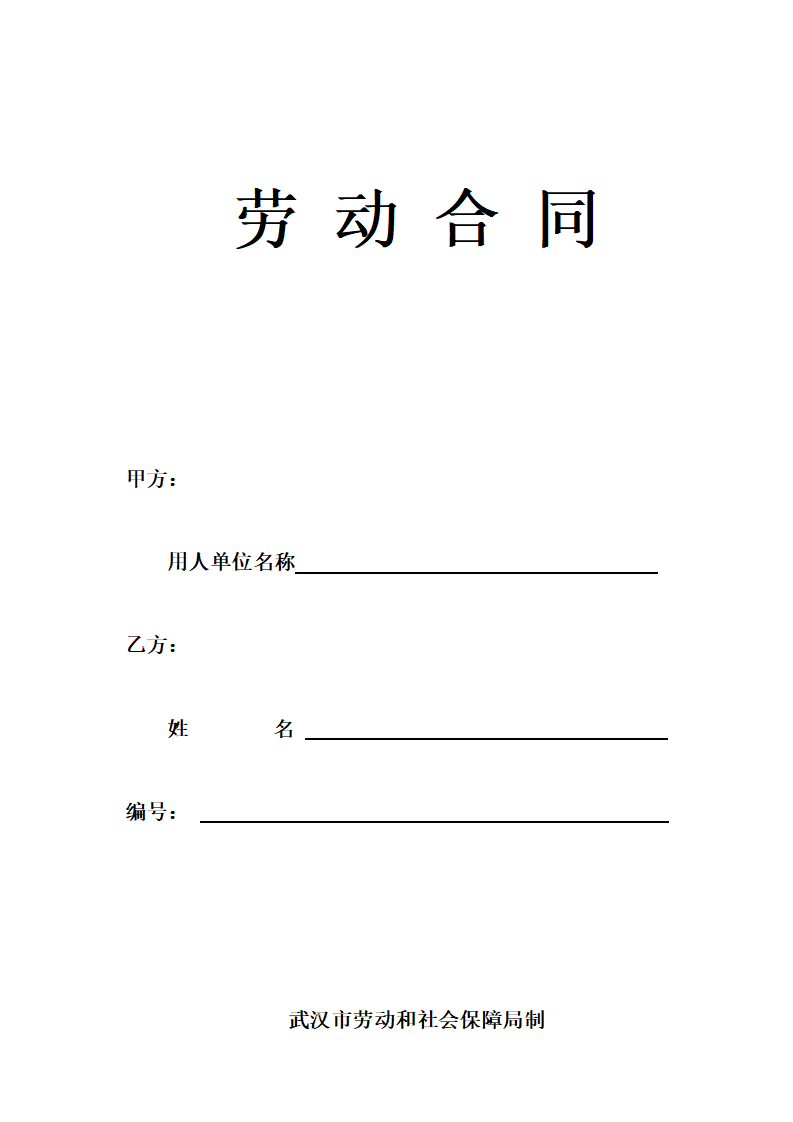 劳 动 合 同

甲方：

用人单位名称

乙方：

姓　　名

编号：

武汉市劳动和社会保障局制